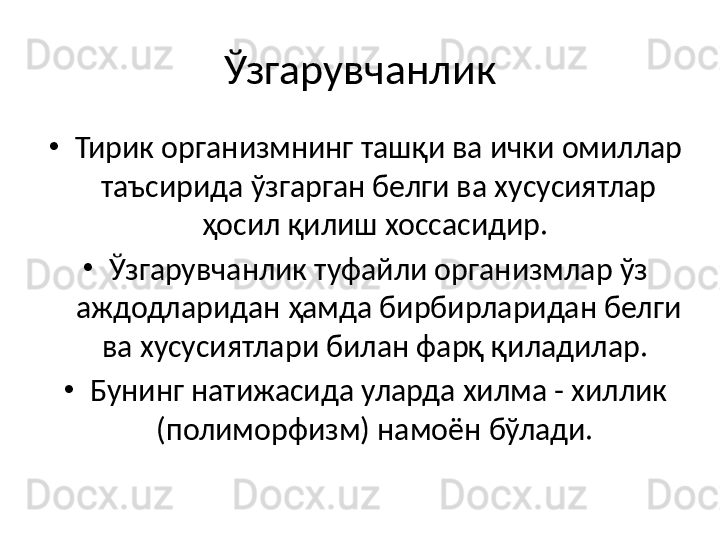 Ўзгарувчанлик

• Тирик организмнинг ташқи ва ички омиллар таъсирида ўзгарган белги ва хусусиятлар ҳосил қилиш хоссасидир.

• Ўзгарувчанлик туфайли организмлар ўз аждодларидан ҳамда бирбирларидан белги ва хусусиятлари билан фарқ қиладилар.

• Бунинг натижасида уларда хилма - хиллик (полиморфизм) намоён бўлади.

Docx.uz